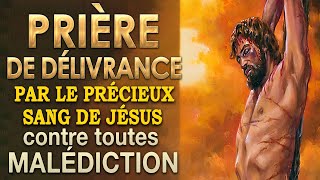 PRIÈRE
DE DÉLIVRANCE
PAR LE PRÉCIEUX
SANG DE JÉSUS
contre toutes
MALÉDICTION